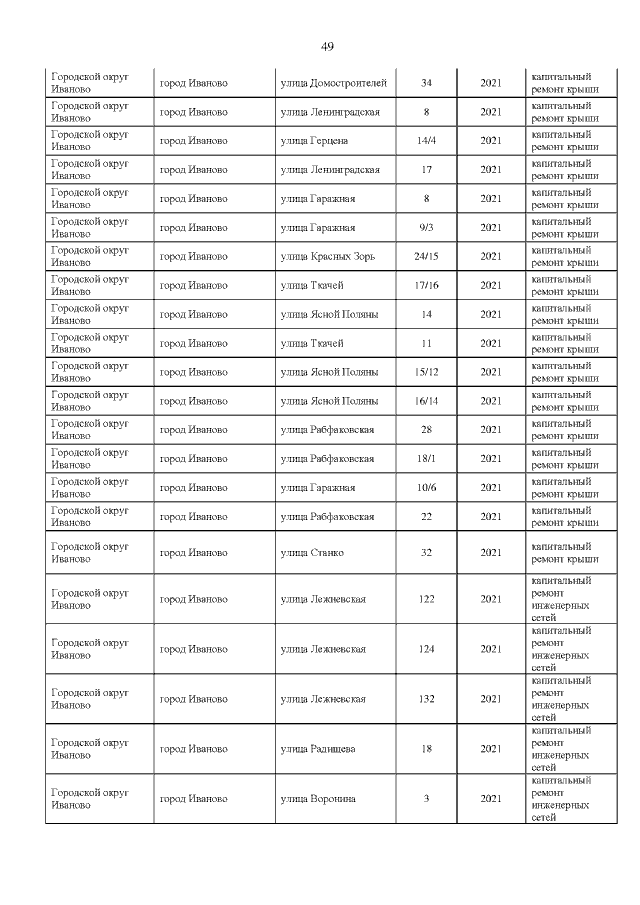 49

| | | | | | |
|---|---|---|---|---|---|
| Городской округ Иваново | город Иваново | улица Домостроителей | 34 | 2021 | капитальный ремонт крыши |
| Городской округ Иваново | город Иваново | улица Ленинградская | 8 | 2021 | капитальный ремонт крыши |
| Городской округ Иваново | город Иваново | улица Герцена | 14/4 | 2021 | капитальный ремонт крыши |
| Городской округ Иваново | город Иваново | улица Ленинградская | 17 | 2021 | капитальный ремонт крыши |
| Городской округ Иваново | город Иваново | улица Гаражная | 8 | 2021 | капитальный ремонт крыши |
| Городской округ Иваново | город Иваново | улица Гаражная | 9/3 | 2021 | капитальный ремонт крыши |
| Городской округ Иваново | город Иваново | улица Красных Зорь | 24/15 | 2021 | капитальный ремонт крыши |
| Городской округ Иваново | город Иваново | улица Ткачей | 17/16 | 2021 | капитальный ремонт крыши |
| Городской округ Иваново | город Иваново | улица Ясной Поляны | 14 | 2021 | капитальный ремонт крыши |
| Городской округ Иваново | город Иваново | улица Ткачей | 11 | 2021 | капитальный ремонт крыши |
| Городской округ Иваново | город Иваново | улица Ясной Поляны | 15/12 | 2021 | капитальный ремонт крыши |
| Городской округ Иваново | город Иваново | улица Ясной Поляны | 16/14 | 2021 | капитальный ремонт крыши |
| Городской округ Иваново | город Иваново | улица Рабфаковская | 28 | 2021 | капитальный ремонт крыши |
| Городской округ Иваново | город Иваново | улица Рабфаковская | 18/1 | 2021 | капитальный ремонт крыши |
| Городской округ Иваново | город Иваново | улица Гаражная | 10/6 | 2021 | капитальный ремонт крыши |
| Городской округ Иваново | город Иваново | улица Рабфаковская | 22 | 2021 | капитальный ремонт крыши |
| Городской округ Иваново | город Иваново | улица Станко | 32 | 2021 | капитальный ремонт крыши |
| Городской округ Иваново | город Иваново | улица Лежневская | 122 | 2021 | капитальный ремонт инженерных сетей |
| Городской округ Иваново | город Иваново | улица Лежневская | 124 | 2021 | капитальный ремонт инженерных сетей |
| Городской округ Иваново | город Иваново | улица Лежневская | 132 | 2021 | капитальный ремонт инженерных сетей |
| Городской округ Иваново | город Иваново | улица Радищева | 18 | 2021 | капитальный ремонт инженерных сетей |
| Городской округ Иваново | город Иваново | улица Воронина | 3 | 2021 | капитальный ремонт инженерных сетей |